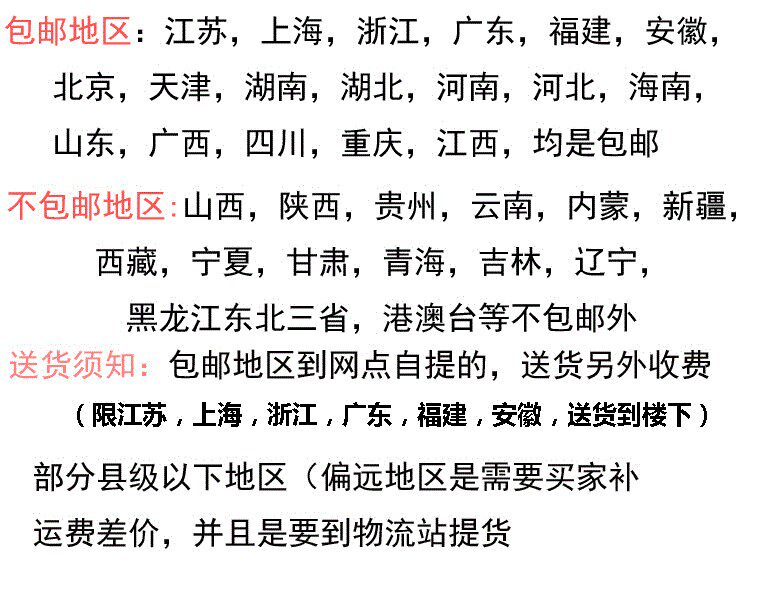 包邮地区：江苏，上海，浙江，广东，福建，安徽，北京，天津，湖南，湖北，河南，河北，海南，山东，广西，四川，重庆，江西，均是包邮

不包邮地区:山西，陕西，贵州，云南，内蒙，新疆，西藏，宁夏，甘肃，青海，吉林，辽宁，黑龙江东北三省，港澳台等不包邮外

送货须知：包邮地区到网点自提的，送货另外收费

（限江苏，上海，浙江，广东，福建，安徽，送货到楼下）

部分县级以下地区（偏远地区是需要买家补运费差价，并且是要到物流站提货